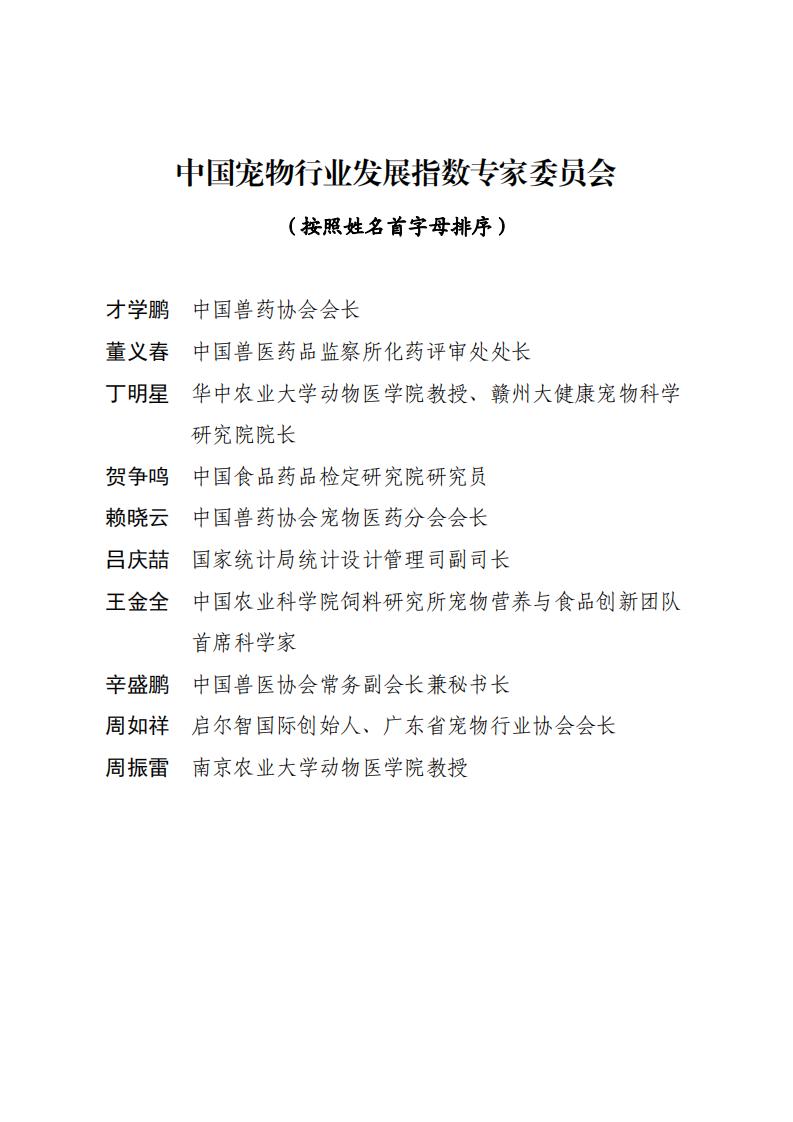 中国宠物行业发展指数专家委员会

（按照姓名首字母排序）

才学鹏　中国兽药协会会长

董义春　中国兽医药品监察所化药评审处处长

丁明星　华中农业大学动物医学院教授、赣州大健康宠物科学研究院院长

贺争鸣　中国食品药品检定研究院研究员

赖晓云　中国兽药协会宠物医药分会会长

吕庆喆　国家统计局统计设计管理司副司长

王金全　中国农业科学院饲料研究所宠物营养与食品创新团队首席科学家

辛盛鹏　中国兽医协会常务副会长兼秘书长

周如祥　启尔智国际创始人、广东省宠物行业协会会长

周振雷　南京农业大学动物医学院教授